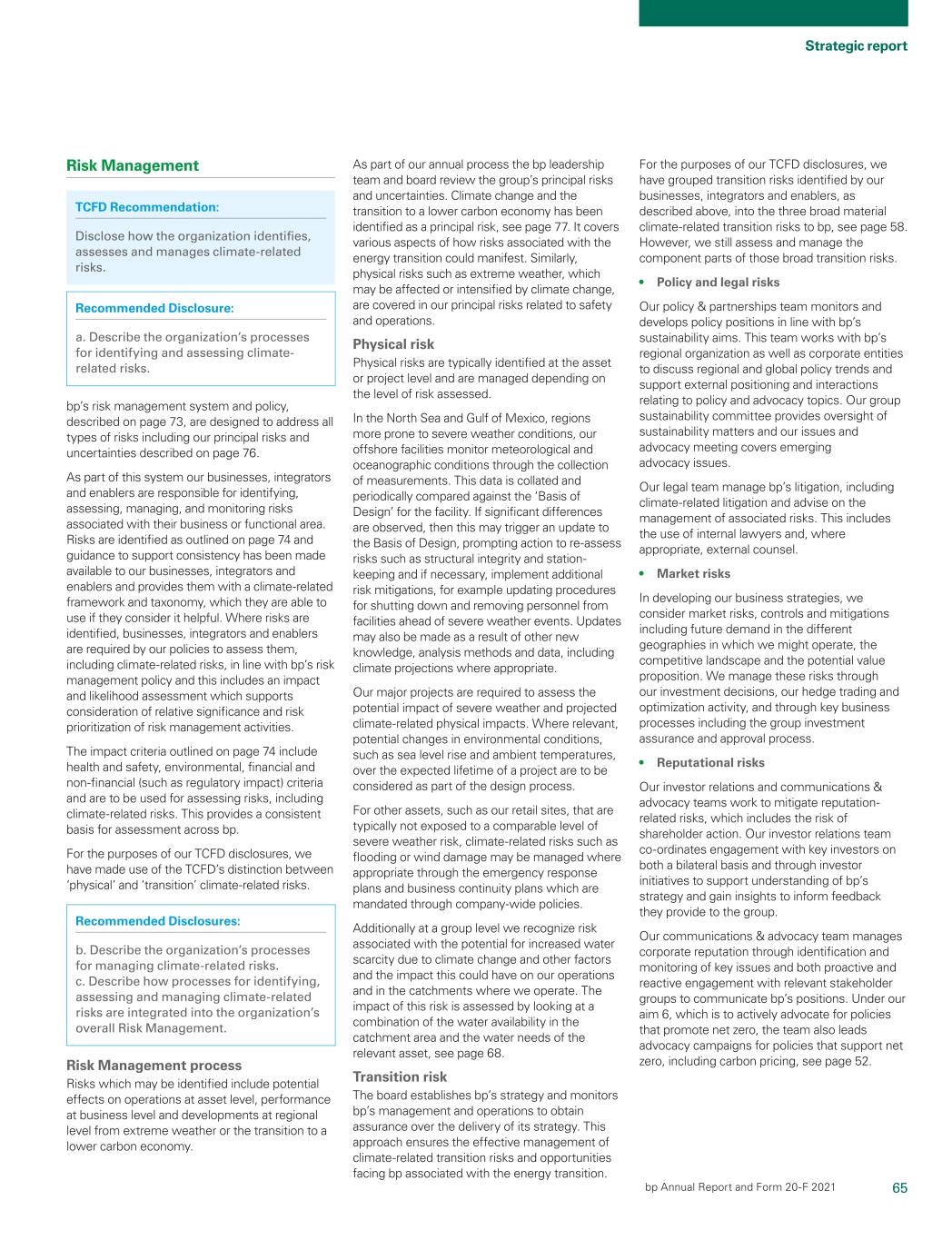 Strategic report

Risk Management

TCFD Recommendation:

Disclose how the organization identifies, assesses and manages climate-related risks.

Recommended Disclosure:

a. Describe the organization's processes for identifying and assessing climate-related risks.

bp's risk management system and policy, described on page 73, are designed to address all types of risks including our principal risks and uncertainties described on page 76.

As part of this system our businesses, integrators and enablers are responsible for identifying, assessing, managing, and monitoring risks associated with their business or functional area. Risks are identified as outlined on page 74 and guidance to support consistency has been made available to our businesses, integrators and enablers and provides them with a climate-related framework and taxonomy, which they are able to use if they consider it helpful. Where risks are identified, businesses, integrators and enablers are required by our policies to assess them, including climate-related risks, in line with bp's risk management policy and this includes an impact and likelihood assessment which supports consideration of relative significance and risk prioritization of risk management activities.

The impact criteria outlined on page 74 include health and safety, environmental, financial and non-financial (such as regulatory impact) criteria and are to be used for assessing risks, including climate-related risks. This provides a consistent basis for assessment across bp.

For the purposes of our TCFD disclosures, we have made use of the TCFD's distinction between 'physical' and 'transition' climate-related risks.

Recommended Disclosures:

b. Describe the organization's processes for managing climate-related risks.
c. Describe how processes for identifying, assessing and managing climate-related risks are integrated into the organization's overall Risk Management.

Risk Management process

Risks which may be identified include potential effects on operations at asset level, performance at business level and developments at regional level from extreme weather or the transition to a lower carbon economy.

As part of our annual process the bp leadership team and board review the group's principal risks and uncertainties. Climate change and the transition to a lower carbon economy has been identified as a principal risk, see page 77. It covers various aspects of how risks associated with the energy transition could manifest. Similarly, physical risks such as extreme weather, which may be affected or intensified by climate change, are covered in our principal risks related to safety and operations.

Physical risk

Physical risks are typically identified at the asset or project level and are managed depending on the level of risk assessed.

In the North Sea and Gulf of Mexico, regions more prone to severe weather conditions, our offshore facilities monitor meteorological and oceanographic conditions through the collection of measurements. This data is collated and periodically compared against the 'Basis of Design' for the facility. If significant differences are observed, then this may trigger an update to the Basis of Design, prompting action to re-assess risks such as structural integrity and station-keeping and if necessary, implement additional risk mitigations, for example updating procedures for shutting down and removing personnel from facilities ahead of severe weather events. Updates may also be made as a result of other new knowledge, analysis methods and data, including climate projections where appropriate.

Our major projects are required to assess the potential impact of severe weather and projected climate-related physical impacts. Where relevant, potential changes in environmental conditions, such as sea level rise and ambient temperatures, over the expected lifetime of a project are to be considered as part of the design process.

For other assets, such as our retail sites, that are typically not exposed to a comparable level of severe weather risk, climate-related risks such as flooding or wind damage may be managed where appropriate through the emergency response plans and business continuity plans which are mandated through company-wide policies.

Additionally at a group level we recognize risk associated with the potential for increased water scarcity due to climate change and other factors and the impact this could have on our operations and in the catchments where we operate. The impact of this risk is assessed by looking at a combination of the water availability in the catchment area and the water needs of the relevant asset, see page 68.

Transition risk

The board establishes bp's strategy and monitors bp's management and operations to obtain assurance over the delivery of its strategy. This approach ensures the effective management of climate-related transition risks and opportunities facing bp associated with the energy transition.

For the purposes of our TCFD disclosures, we have grouped transition risks identified by our businesses, integrators and enablers, as described above, into the three broad material climate-related transition risks to bp, see page 58. However, we still assess and manage the component parts of those broad transition risks.

• Policy and legal risks

Our policy & partnerships team monitors and develops policy positions in line with bp's sustainability aims. This team works with bp's regional organization as well as corporate entities to discuss regional and global policy trends and support external positioning and interactions relating to policy and advocacy topics. Our group sustainability committee provides oversight of sustainability matters and our issues and advocacy meeting covers emerging advocacy issues.

Our legal team manage bp's litigation, including climate-related litigation and advise on the management of associated risks. This includes the use of internal lawyers and, where appropriate, external counsel.

• Market risks

In developing our business strategies, we consider market risks, controls and mitigations including future demand in the different geographies in which we might operate, the competitive landscape and the potential value proposition. We manage these risks through our investment decisions, our hedge trading and optimization activity, and through key business processes including the group investment assurance and approval process.

• Reputational risks

Our investor relations and communications & advocacy teams work to mitigate reputation-related risks, which includes the risk of shareholder action. Our investor relations team co-ordinates engagement with key investors on both a bilateral basis and through investor initiatives to support understanding of bp's strategy and gain insights to inform feedback they provide to the group.

Our communications & advocacy team manages corporate reputation through identification and monitoring of key issues and both proactive and reactive engagement with relevant stakeholder groups to communicate bp's positions. Under our aim 6, which is to actively advocate for policies that promote net zero, the team also leads advocacy campaigns for policies that support net zero, including carbon pricing, see page 52.

bp Annual Report and Form 20-F 2021 65